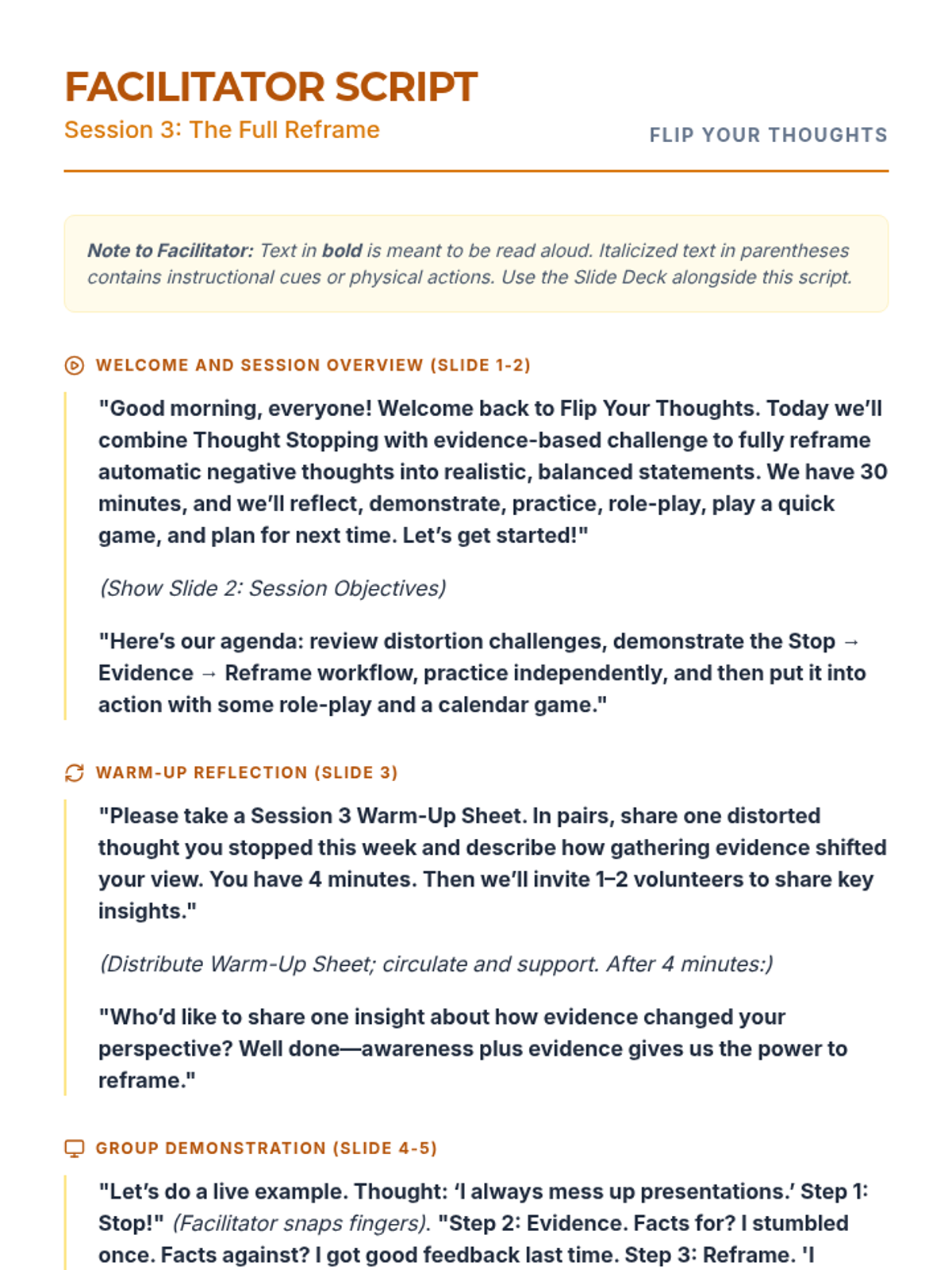 FACILITATOR SCRIPT
Session 3: The Full Reframe

FLIP YOUR THOUGHTS

Note to Facilitator: Text in bold is meant to be read aloud. Italicized text in parentheses contains instructional cues or physical actions. Use the Slide Deck alongside this script.

WELCOME AND SESSION OVERVIEW (SLIDE 1-2)

"Good morning, everyone! Welcome back to Flip Your Thoughts. Today we'll combine Thought Stopping with evidence-based challenge to fully reframe automatic negative thoughts into realistic, balanced statements. We have 30 minutes, and we'll reflect, demonstrate, practice, role-play, play a quick game, and plan for next time. Let's get started!"

(Show Slide 2: Session Objectives)

"Here's our agenda: review distortion challenges, demonstrate the Stop → Evidence → Reframe workflow, practice independently, and then put it into action with some role-play and a calendar game."

WARM-UP REFLECTION (SLIDE 3)

"Please take a Session 3 Warm-Up Sheet. In pairs, share one distorted thought you stopped this week and describe how gathering evidence shifted your view. You have 4 minutes. Then we'll invite 1–2 volunteers to share key insights."

(Distribute Warm-Up Sheet; circulate and support. After 4 minutes:)

"Who'd like to share one insight about how evidence changed your perspective? Well done—awareness plus evidence gives us the power to reframe."

GROUP DEMONSTRATION (SLIDE 4-5)

"Let's do a live example. Thought: 'I always mess up presentations.' Step 1: Stop!" (Facilitator snaps fingers). "Step 2: Evidence. Facts for? I stumbled once. Facts against? I got good feedback last time. Step 3: Reframe. 'I